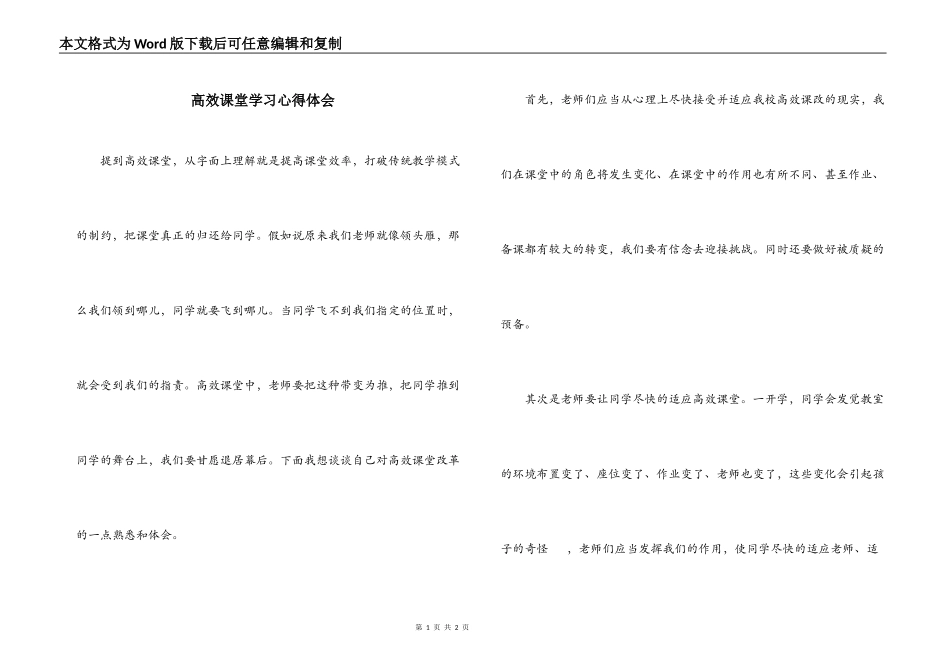 本文格式为Word版下载后可任意编辑和复制

高效课堂学习心得体会

提到高效课堂，从字面上理解就是提高课堂效率，打破传统教学模式的制约，把课堂真正的归还给同学。假如说原来我们老师就像领头雁，那么我们领到哪儿，同学就要飞到哪儿。当同学飞不到我们指定的位置时，就会受到我们的指责。高效课堂中，老师要把这种带变为推，把同学推到同学的舞台上，我们要甘愿退居幕后。下面我想谈谈自己对高效课堂改革的一点熟悉和体会。

首先，老师们应当从心理上尽快接受并适应我校高效课改的现实，我们在课堂中的角色将发生变化、在课堂中的作用也有所不同、甚至作业、备课都有较大的转变，我们要有信念去迎接挑战。同时还要做好被质疑的预备。

其次是老师要让同学尽快的适应高效课堂。一开学，同学会发觉教室的环境布置变了、座位变了、作业变了、老师也变了，这些变化会引起孩子的奇怪 ，老师们应当发挥我们的作用，使同学尽快的适应老师、适

第 1 页 共 2 页